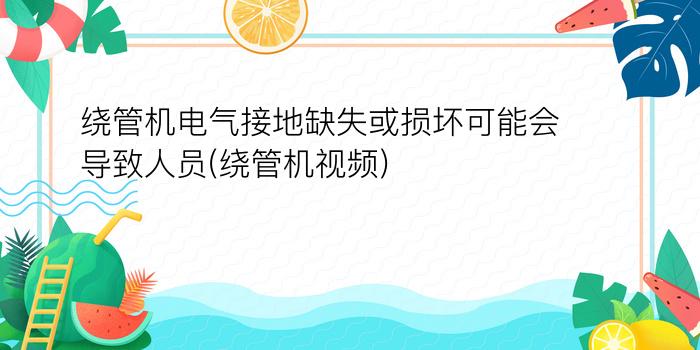 绕管机电气接地缺失或损坏可能会导致人员(绕管机视频)